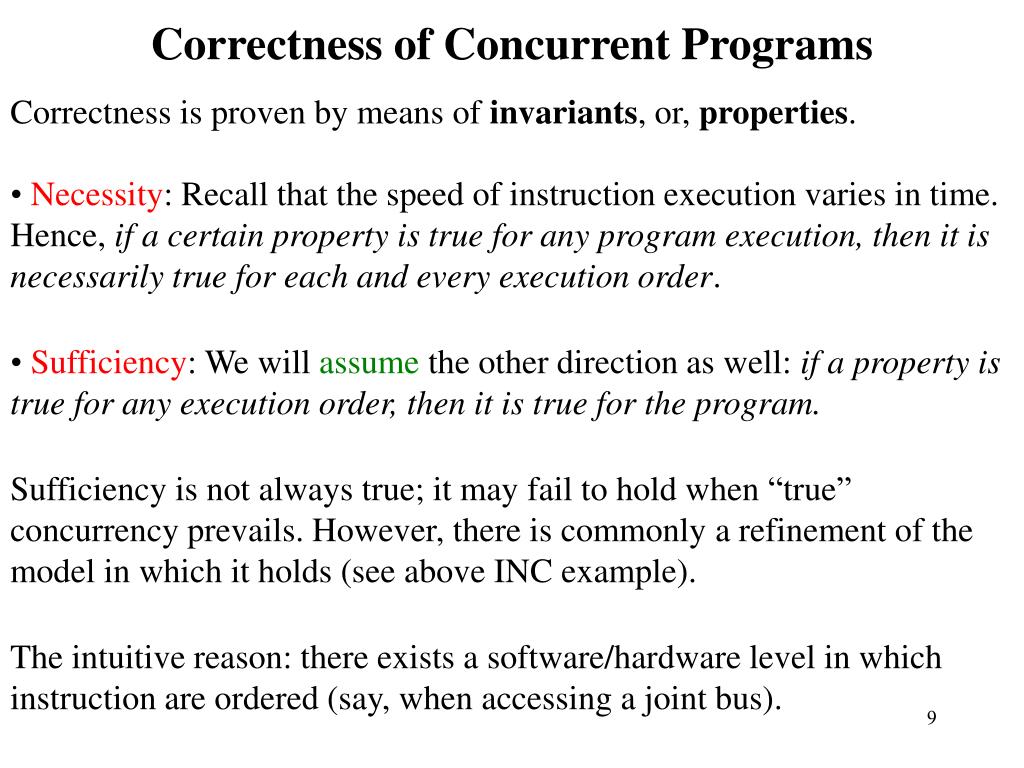 Correctness of Concurrent Programs

Correctness is proven by means of invariants, or, properties.

• Necessity: Recall that the speed of instruction execution varies in time. Hence, if a certain property is true for any program execution, then it is necessarily true for each and every execution order.

• Sufficiency: We will assume the other direction as well: if a property is true for any execution order, then it is true for the program.

Sufficiency is not always true; it may fail to hold when “true” concurrency prevails. However, there is commonly a refinement of the model in which it holds (see above INC example).

The intuitive reason: there exists a software/hardware level in which instruction are ordered (say, when accessing a joint bus).

9